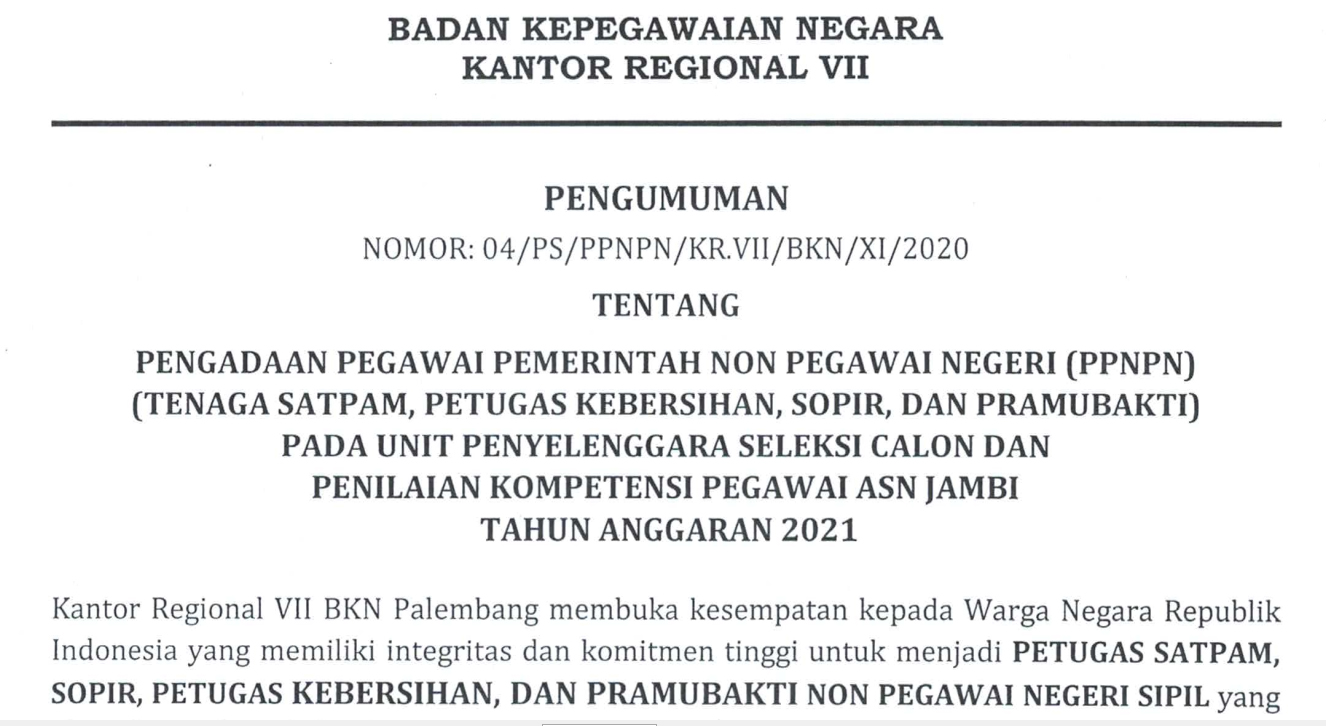 BADAN KEPEGAWAIAN NEGARA
KANTOR REGIONAL VII

PENGUMUMAN
NOMOR: 04/PS/PPNPN/KR.VII/BKN/XI/2020
TENTANG
PENGADAAN PEGAWAI PEMERINTAH NON PEGAWAI NEGERI (PPNPN)
(TENAGA SATPAM, PETUGAS KEBERSIHAN, SOPIR, DAN PRAMUBAKTI)
PADA UNIT PENYELENGGARA SELEKSI CALON DAN
PENILAIAN KOMPETENSI PEGAWAI ASN JAMBI
TAHUN ANGGARAN 2021

Kantor Regional VII BKN Palembang membuka kesempatan kepada Warga Negara Republik Indonesia yang memiliki integritas dan komitmen tinggi untuk menjadi PETUGAS SATPAM, SOPIR, PETUGAS KEBERSIHAN, DAN PRAMUBAKTI NON PEGAWAI NEGERI SIPIL yang